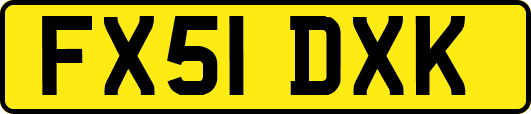 FX51 DXK